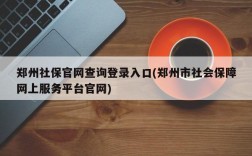 郑州社保官网查询登录入口(郑州市社会保障网上服务平台官网)